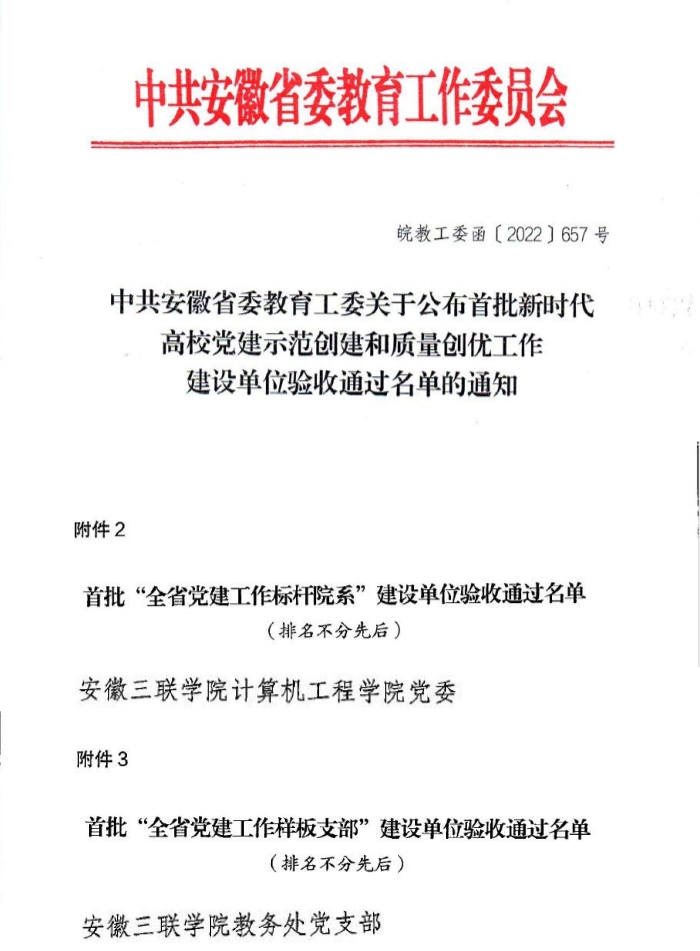 中共安徽省委教育工作委员会

皖教工委函〔2022〕657号

中共安徽省委教育工委关于公布首批新时代高校党建示范创建和质量创优工作建设单位验收通过名单的通知

附件2

首批“全省党建工作标杆院系”建设单位验收通过名单

（排名不分先后）

安徽三联学院计算机工程学院党委

附件3

首批“全省党建工作样板支部”建设单位验收通过名单

（排名不分先后）

安徽三联学院教务处党支部